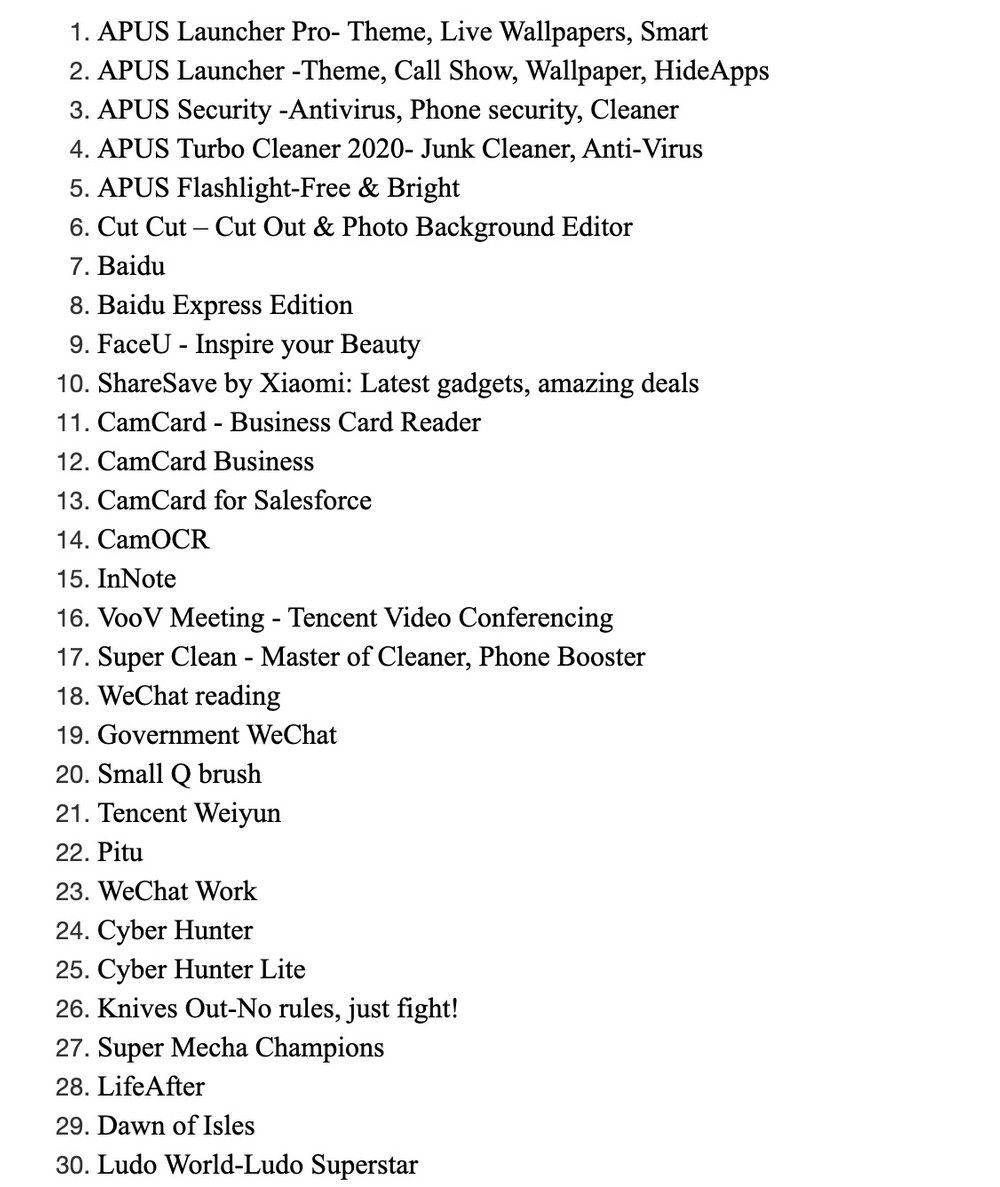 1. APUS Launcher Pro- Theme, Live Wallpapers, Smart
2. APUS Launcher -Theme, Call Show, Wallpaper, HideApps
3. APUS Security -Antivirus, Phone security, Cleaner
4. APUS Turbo Cleaner 2020- Junk Cleaner, Anti-Virus
5. APUS Flashlight-Free & Bright
6. Cut Cut – Cut Out & Photo Background Editor
7. Baidu
8. Baidu Express Edition
9. FaceU - Inspire your Beauty
10. ShareSave by Xiaomi: Latest gadgets, amazing deals
11. CamCard - Business Card Reader
12. CamCard Business
13. CamCard for Salesforce
14. CamOCR
15. InNote
16. VooV Meeting - Tencent Video Conferencing
17. Super Clean - Master of Cleaner, Phone Booster
18. WeChat reading
19. Government WeChat
20. Small Q brush
21. Tencent Weiyun
22. Pitu
23. WeChat Work
24. Cyber Hunter
25. Cyber Hunter Lite
26. Knives Out-No rules, just fight!
27. Super Mecha Champions
28. LifeAfter
29. Dawn of Isles
30. Ludo World-Ludo Superstar